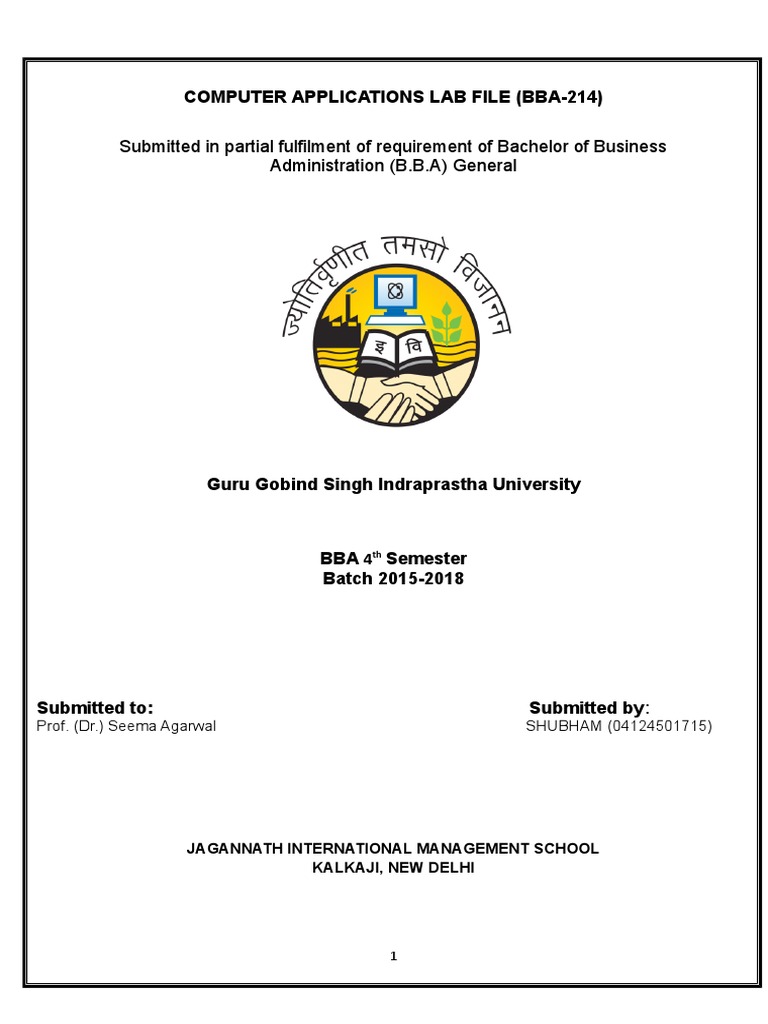 COMPUTER APPLICATIONS LAB FILE (BBA-214)

Submitted in partial fulfilment of requirement of Bachelor of Business Administration (B.B.A) General

ज्योतिर्वृणीत तमसो विजानन

इ वि

Guru Gobind Singh Indraprastha University

BBA 4$^{th}$ Semester
Batch 2015-2018

Submitted to:
Prof. (Dr.) Seema Agarwal

Submitted by:
SHUBHAM (04124501715)

JAGANNATH INTERNATIONAL MANAGEMENT SCHOOL
KALKAJI, NEW DELHI

1